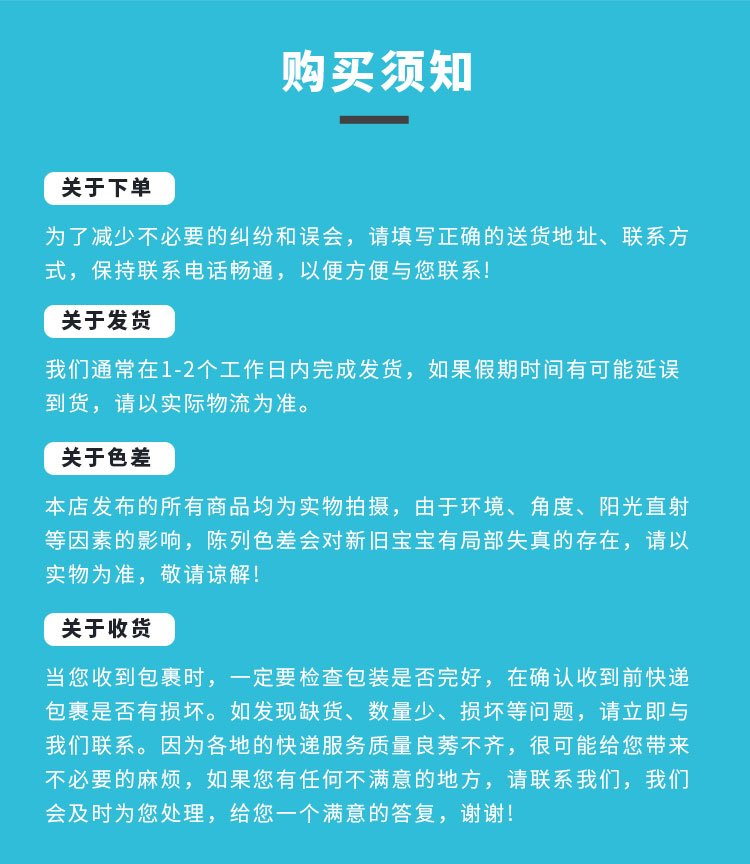 购买须知

关于下单

为了减少不必要的纠纷和误会，请填写正确的送货地址、联系方式，保持联系电话畅通，以便方便与您联系！

关于发货

我们通常在1-2个工作日内完成发货，如果假期时间有可能延误到货，请以实际物流为准。

关于色差

本店发布的所有商品均为实物拍摄，由于环境、角度、阳光直射等因素的影响，陈列色差会对新旧宝宝有局部失真的存在，请以实物为准，敬请谅解！

关于收货

当您收到包裹时，一定要检查包装是否完好，在确认收到前快递包裹是否有损坏。如发现缺货、数量少、损坏等问题，请立即与我们联系。因为各地的快递服务质量良莠不齐，很可能给您带来不必要的麻烦，如果您有任何不满意的地方，请联系我们，我们会及时为您处理，给您一个满意的答复，谢谢！